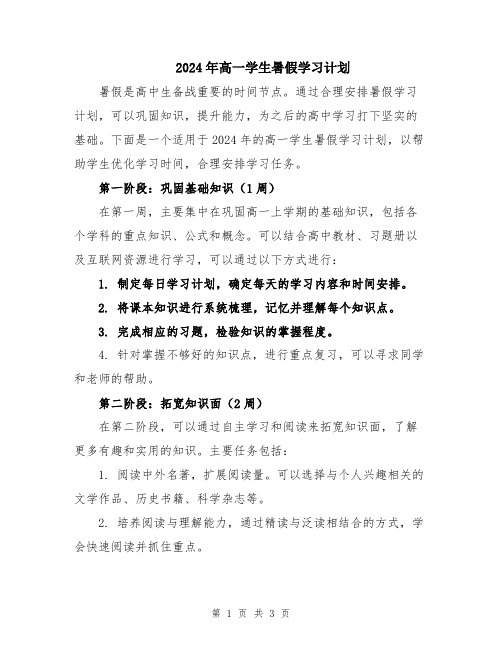 2024年高一学生暑假学习计划

暑假是高中生备战重要的时间节点。通过合理安排暑假学习计划，可以巩固知识，提升能力，为之后的高中学习打下坚实的基础。下面是一个适用于2024年的高一学生暑假学习计划，以帮助学生优化学习时间，合理安排学习任务。

第一阶段：巩固基础知识（1周）

在第一周，主要集中在巩固高一上学期的基础知识，包括各个学科的重点知识、公式和概念。可以结合高中教材、习题册以及互联网资源进行学习，可以通过以下方式进行：

1. 制定每日学习计划，确定每天的学习内容和时间安排。

2. 将课本知识进行系统梳理，记忆并理解每个知识点。

3. 完成相应的习题，检验知识的掌握程度。

4. 针对掌握不够好的知识点，进行重点复习，可以寻求同学和老师的帮助。

第二阶段：拓宽知识面（2周）

在第二阶段，可以通过自主学习和阅读来拓宽知识面，了解更多有趣和实用的知识。主要任务包括：

1. 阅读中外名著，扩展阅读量。可以选择与个人兴趣相关的文学作品、历史书籍、科学杂志等。

2. 培养阅读与理解能力，通过精读与泛读相结合的方式，学会快速阅读并抓住重点。

第 1 页 共 3 页